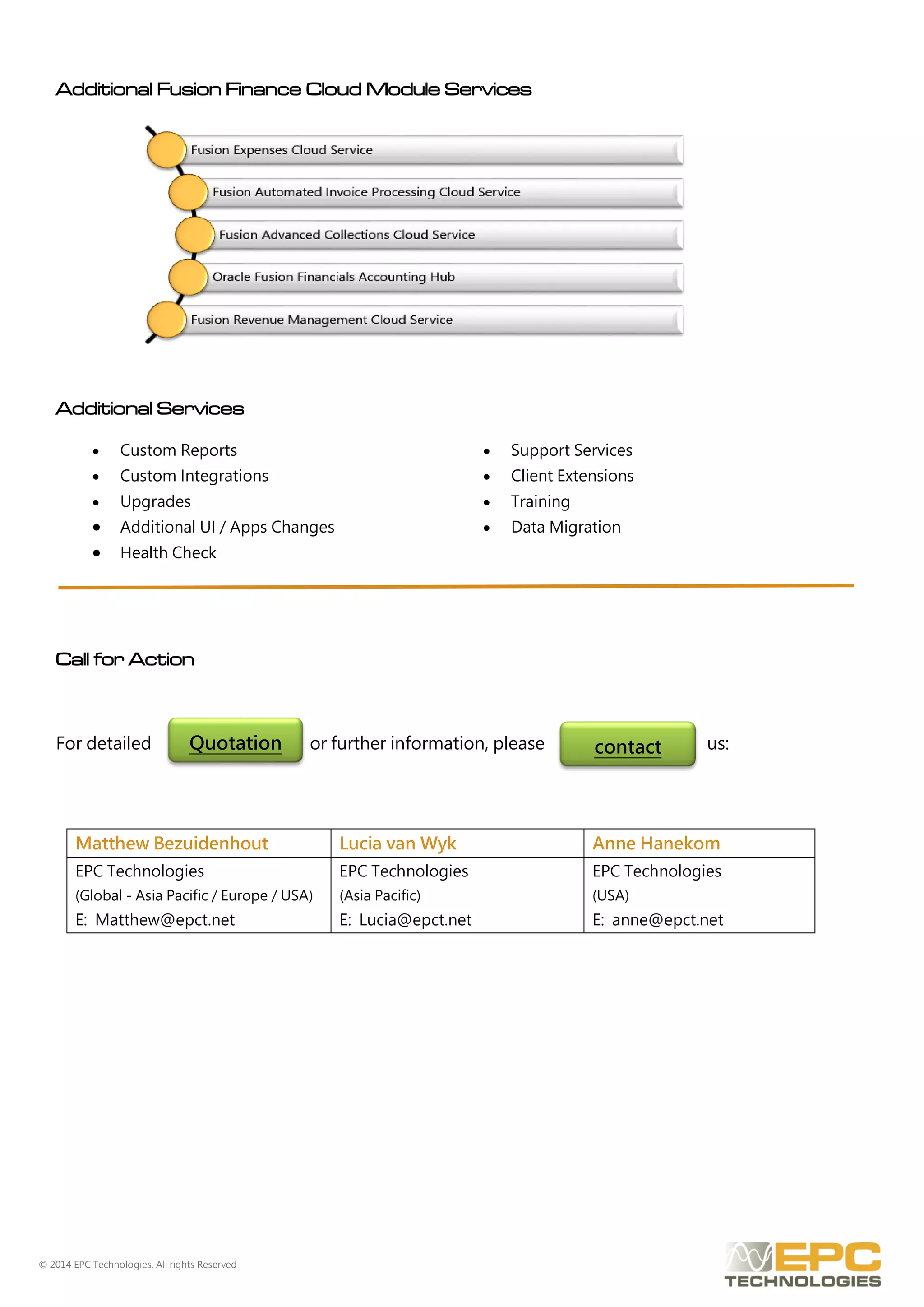 Additional Fusion Finance Cloud Module Services

Fusion Expenses Cloud Service
Fusion Automated Invoice Processing Cloud Service
Fusion Advanced Collections Cloud Service
Oracle Fusion Financials Accounting Hub
Fusion Revenue Management Cloud Service

Additional Services

- Custom Reports
- Custom Integrations
- Upgrades
- Additional UI / Apps Changes
- Health Check

- Support Services
- Client Extensions
- Training
- Data Migration

Call for Action

For detailed Quotation or further information, please contact us:

| Matthew Bezuidenhout | Lucia van Wyk | Anne Hanekom |
|---|---|---|
| EPC Technologies (Global - Asia Pacific / Europe / USA) E: Matthew@epct.net | EPC Technologies (Asia Pacific) E: Lucia@epct.net | EPC Technologies (USA) E: anne@epct.net |

© 2014 EPC Technologies. All rights Reserved

EPC TECHNOLOGIES